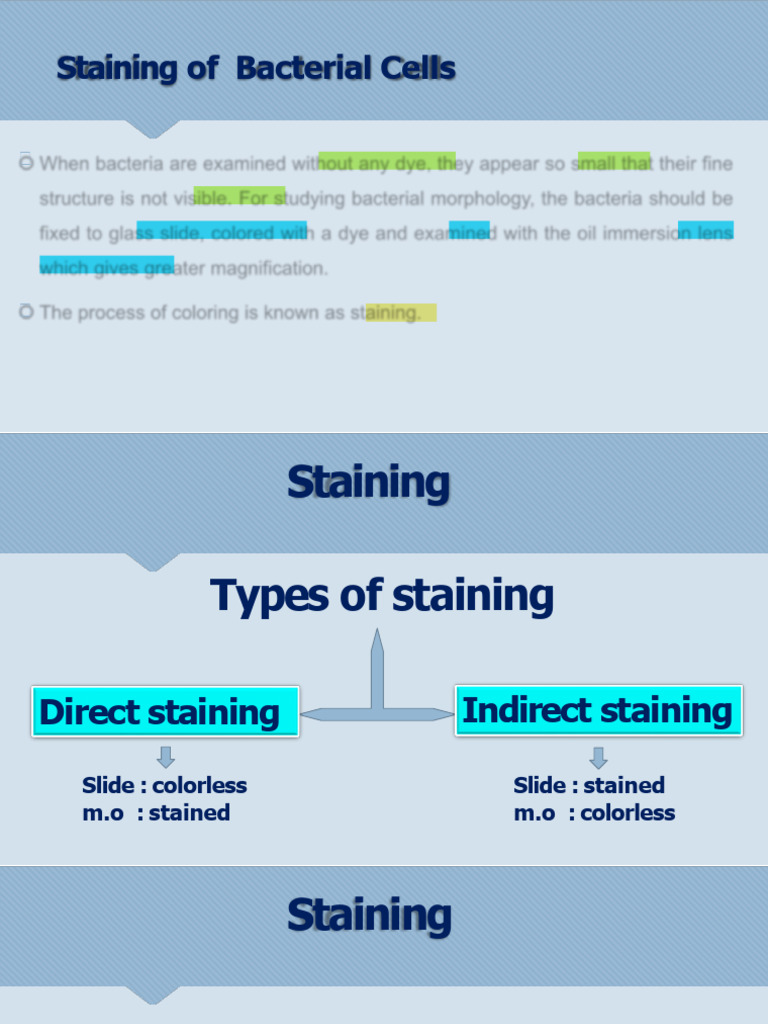 Staining of Bacterial Cells

When bacteria are examined without any dye, they appear so small that their fine structure is not visible. For studying bacterial morphology, the bacteria should be fixed to glass slide, colored with a dye and examined with the oil immersion lens which gives greater magnification.

The process of coloring is known as staining.

Staining

Types of staining

Direct staining

Slide : colorless
m.o : stained

Indirect staining

Slide : stained
m.o : colorless

Staining